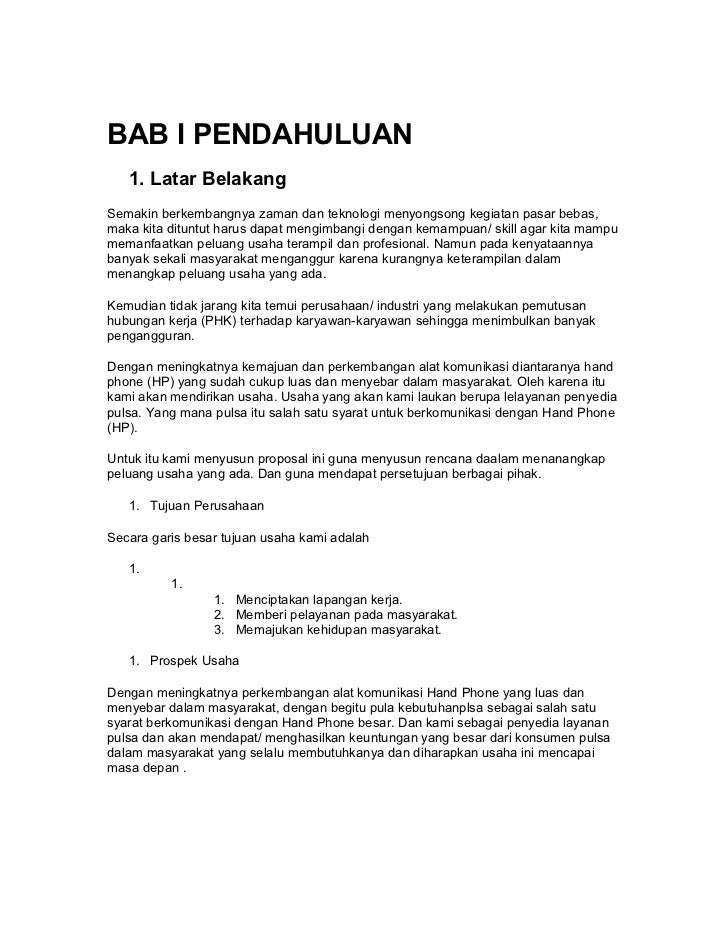 BAB I PENDAHULUAN

1. Latar Belakang

Semakin berkembangnya zaman dan teknologi menyongsong kegiatan pasar bebas, maka kita dituntut harus dapat mengimbangi dengan kemampuan/ skill agar kita mampu memanfaatkan peluang usaha terampil dan profesional. Namun pada kenyataannya banyak sekali masyarakat menganggur karena kurangnya keterampilan dalam menangkap peluang usaha yang ada.

Kemudian tidak jarang kita temui perusahaan/ industri yang melakukan pemutusan hubungan kerja (PHK) terhadap karyawan-karyawan sehingga menimbulkan banyak pengangguran.

Dengan meningkatnya kemajuan dan perkembangan alat komunikasi diantaranya hand phone (HP) yang sudah cukup luas dan menyebar dalam masyarakat. Oleh karena itu kami akan mendirikan usaha. Usaha yang akan kami laukan berupa lelayanan penyedia pulsa. Yang mana pulsa itu salah satu syarat untuk berkomunikasi dengan Hand Phone (HP).

Untuk itu kami menyusun proposal ini guna menyusun rencana daalam menanangkap peluang usaha yang ada. Dan guna mendapat persetujuan berbagai pihak.

1. Tujuan Perusahaan

Secara garis besar tujuan usaha kami adalah

1.
1.
1. Menciptakan lapangan kerja.
2. Memberi pelayanan pada masyarakat.
3. Memajukan kehidupan masyarakat.

1. Prospek Usaha

Dengan meningkatnya perkembangan alat komunikasi Hand Phone yang luas dan menyebar dalam masyarakat, dengan begitu pula kebutuhanplsa sebagai salah satu syarat berkomunikasi dengan Hand Phone besar. Dan kami sebagai penyedia layanan pulsa dan akan mendapat/ menghasilkan keuntungan yang besar dari konsumen pulsa dalam masyarakat yang selalu membutuhkanya dan diharapkan usaha ini mencapai masa depan .